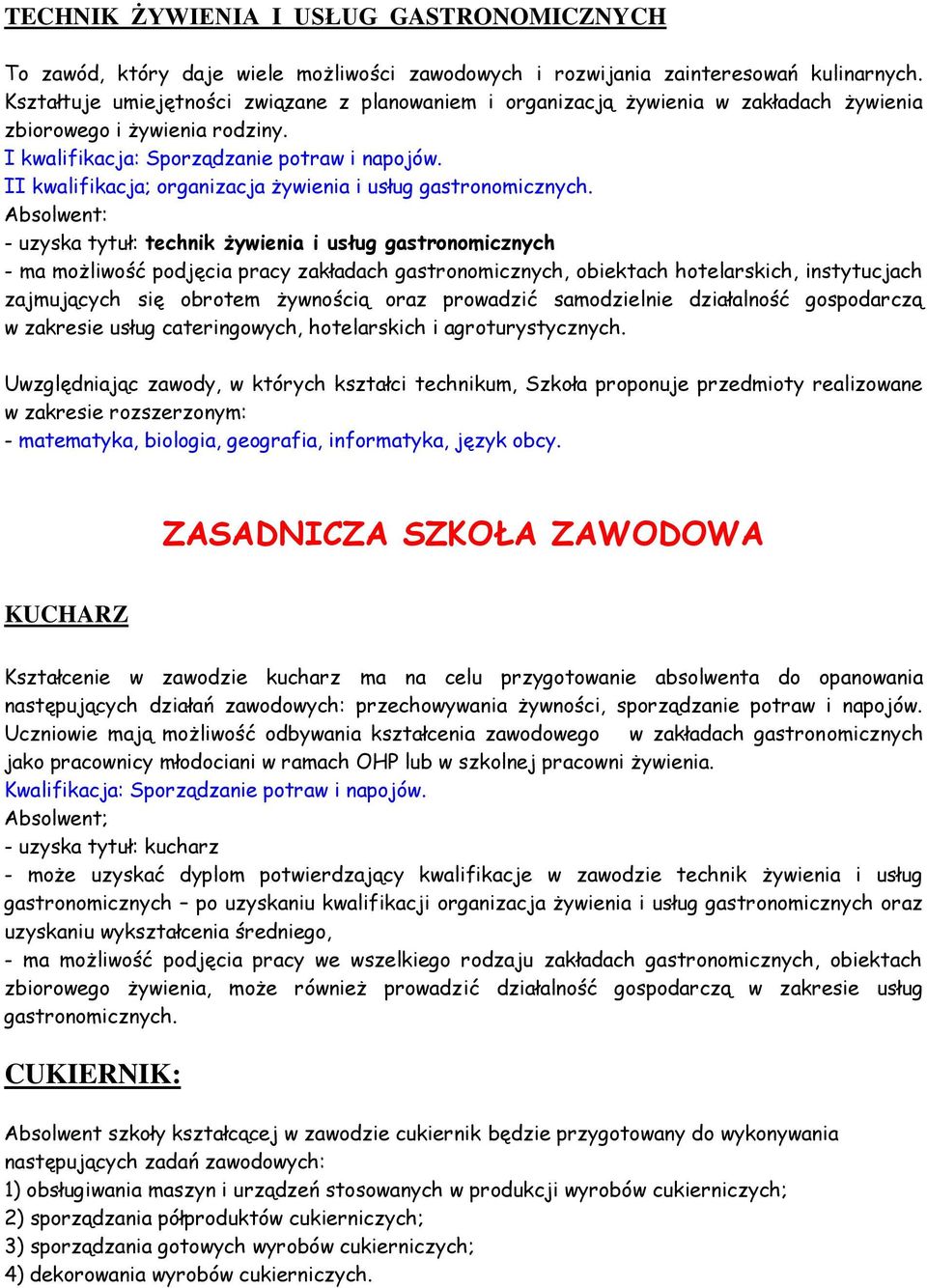 TECHNIK ŻYWIENIA I USŁUG GASTRONOMICZNYCH

To zawód, który daje wiele możliwości zawodowych i rozwijania zainteresowań kulinarnych. Kształtuje umiejętności związane z planowaniem i organizacją żywienia w zakładach żywienia zbiorowego i żywienia rodziny.
I kwalifikacja: Sporządzanie potraw i napojów.
II kwalifikacja; organizacja żywienia i usług gastronomicznych.
Absolwent:
- uzyska tytuł: technik żywienia i usług gastronomicznych
- ma możliwość podjęcia pracy zakładach gastronomicznych, obiektach hotelarskich, instytucjach zajmujących się obrotem żywnością oraz prowadzić samodzielnie działalność gospodarczą w zakresie usług cateringowych, hotelarskich i agroturystycznych.

Uwzględniając zawody, w których kształci technikum, Szkoła proponuje przedmioty realizowane w zakresie rozszerzonym:
- matematyka, biologia, geografia, informatyka, język obcy.

ZASADNICZA SZKOŁA ZAWODOWA

KUCHARZ

Kształcenie w zawodzie kucharz ma na celu przygotowanie absolwenta do opanowania następujących działań zawodowych: przechowywania żywności, sporządzanie potraw i napojów. Uczniowie mają możliwość odbywania kształcenia zawodowego w zakładach gastronomicznych jako pracownicy młodociani w ramach OHP lub w szkolnej pracowni żywienia.
Kwalifikacja: Sporządzanie potraw i napojów.
Absolwent;
- uzyska tytuł: kucharz
- może uzyskać dyplom potwierdzający kwalifikacje w zawodzie technik żywienia i usług gastronomicznych – po uzyskaniu kwalifikacji organizacja żywienia i usług gastronomicznych oraz uzyskaniu wykształcenia średniego,
- ma możliwość podjęcia pracy we wszelkiego rodzaju zakładach gastronomicznych, obiektach zbiorowego żywienia, może również prowadzić działalność gospodarczą w zakresie usług gastronomicznych.

CUKIERNIK:

Absolwent szkoły kształcącej w zawodzie cukiernik będzie przygotowany do wykonywania następujących zadań zawodowych:
1) obsługiwania maszyn i urządzeń stosowanych w produkcji wyrobów cukierniczych;
2) sporządzania półproduktów cukierniczych;
3) sporządzania gotowych wyrobów cukierniczych;
4) dekorowania wyrobów cukierniczych.